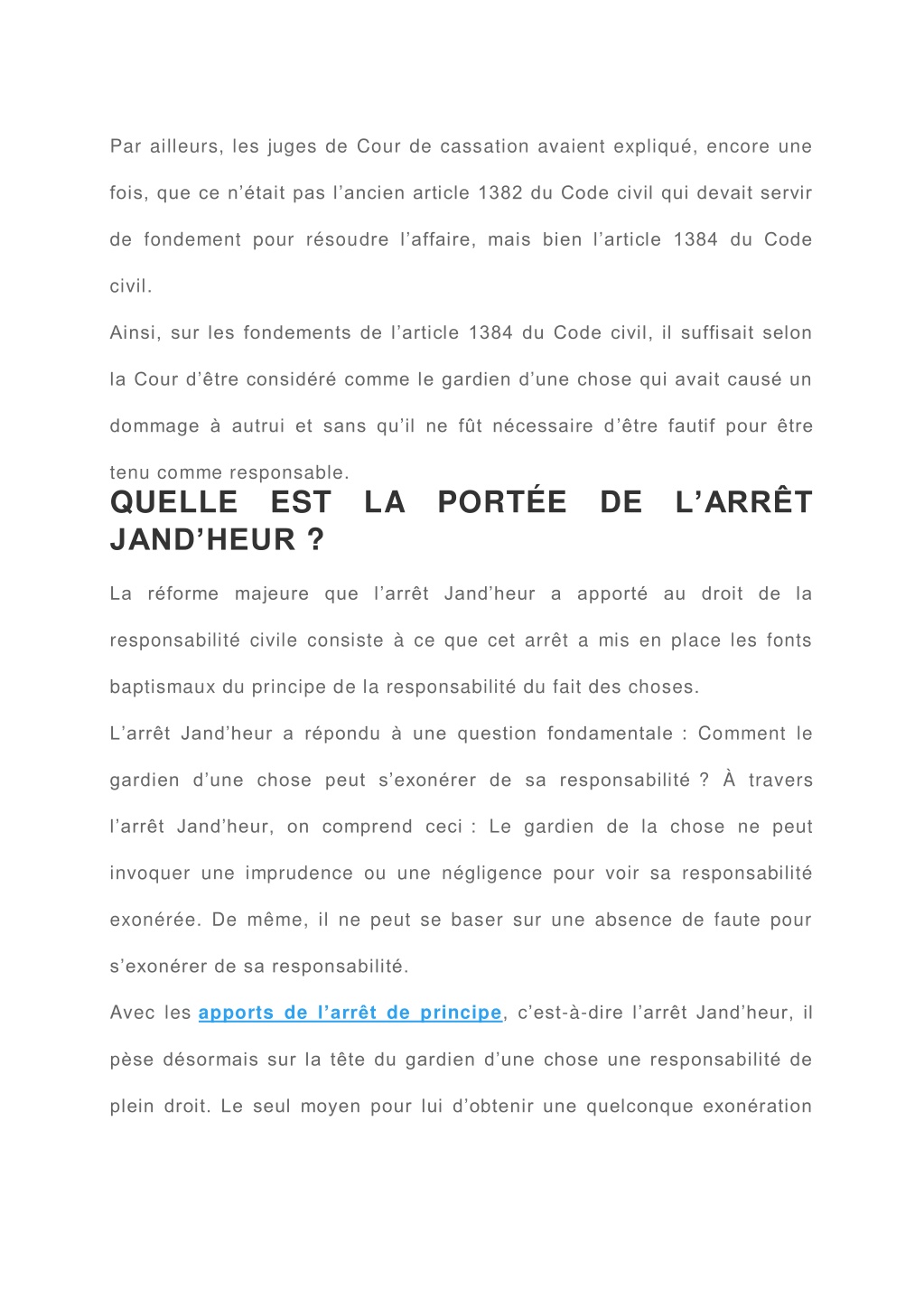 Par ailleurs, les juges de Cour de cassation avaient expliqué, encore une fois, que ce n’était pas l’ancien article 1382 du Code civil qui devait servir de fondement pour résoudre l’affaire, mais bien l’article 1384 du Code civil.

Ainsi, sur les fondements de l’article 1384 du Code civil, il suffisait selon la Cour d’être considéré comme le gardien d’une chose qui avait causé un dommage à autrui et sans qu’il ne fût nécessaire d’être fautif pour être tenu comme responsable.

QUELLE EST LA PORTÉE DE L’ARRÊT JAND’HEUR ?

La réforme majeure que l’arrêt Jand’heur a apporté au droit de la responsabilité civile consiste à ce que cet arrêt a mis en place les fonts baptismaux du principe de la responsabilité du fait des choses.

L’arrêt Jand’heur a répondu à une question fondamentale : Comment le gardien d’une chose peut s’exonérer de sa responsabilité ? À travers l’arrêt Jand’heur, on comprend ceci : Le gardien de la chose ne peut invoquer une imprudence ou une négligence pour voir sa responsabilité exonérée. De même, il ne peut se baser sur une absence de faute pour s’exonérer de sa responsabilité.

Avec les apports de l’arrêt de principe, c’est-à-dire l’arrêt Jand’heur, il pèse désormais sur la tête du gardien d’une chose une responsabilité de plein droit. Le seul moyen pour lui d’obtenir une quelconque exonération